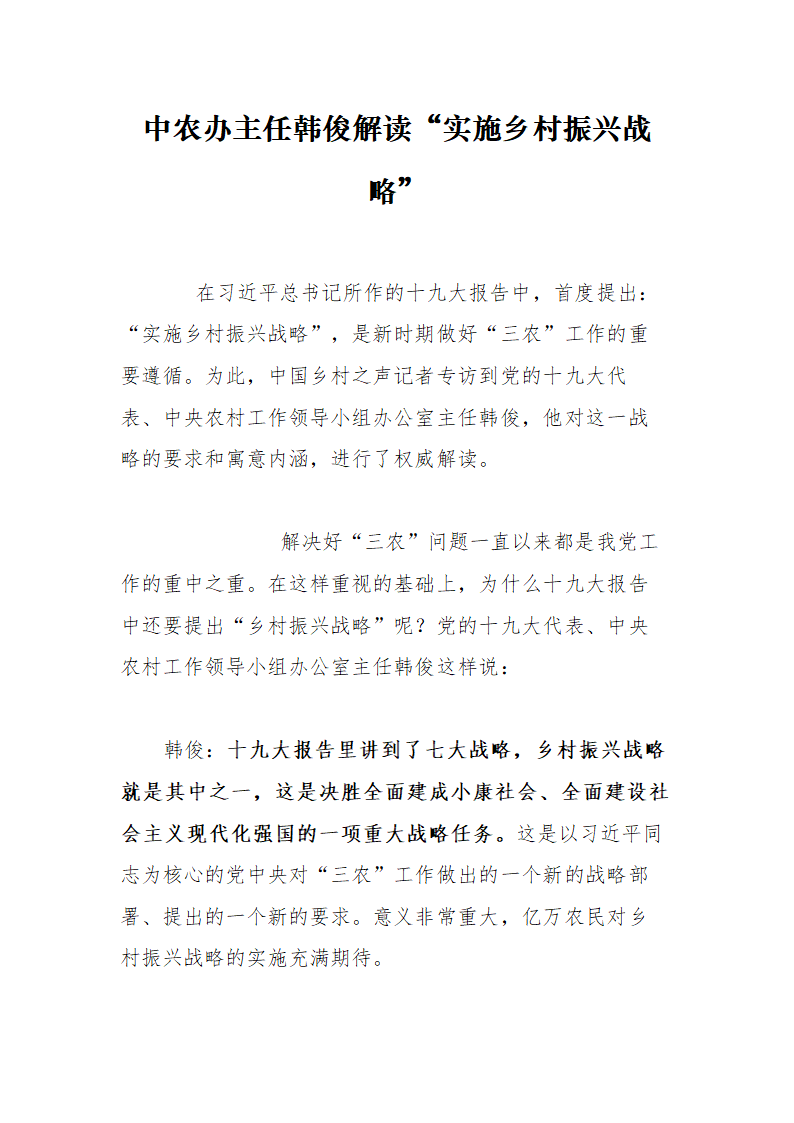 中农办主任韩俊解读“实施乡村振兴战略”

在习近平总书记所作的十九大报告中，首度提出：“实施乡村振兴战略”，是新时期做好“三农”工作的重要遵循。为此，中国乡村之声记者专访到党的十九大代表、中央农村工作领导小组办公室主任韩俊，他对这一战略的要求和寓意内涵，进行了权威解读。

解决好“三农”问题一直以来都是我党工作的重中之重。在这样重视的基础上，为什么十九大报告中还要提出“乡村振兴战略”呢？党的十九大代表、中央农村工作领导小组办公室主任韩俊这样说：

韩俊：十九大报告里讲到了七大战略，乡村振兴战略就是其中之一，这是决胜全面建成小康社会、全面建设社会主义现代化强国的一项重大战略任务。这是以习近平同志为核心的党中央对“三农”工作做出的一个新的战略部署、提出的一个新的要求。意义非常重大，亿万农民对乡村振兴战略的实施充满期待。